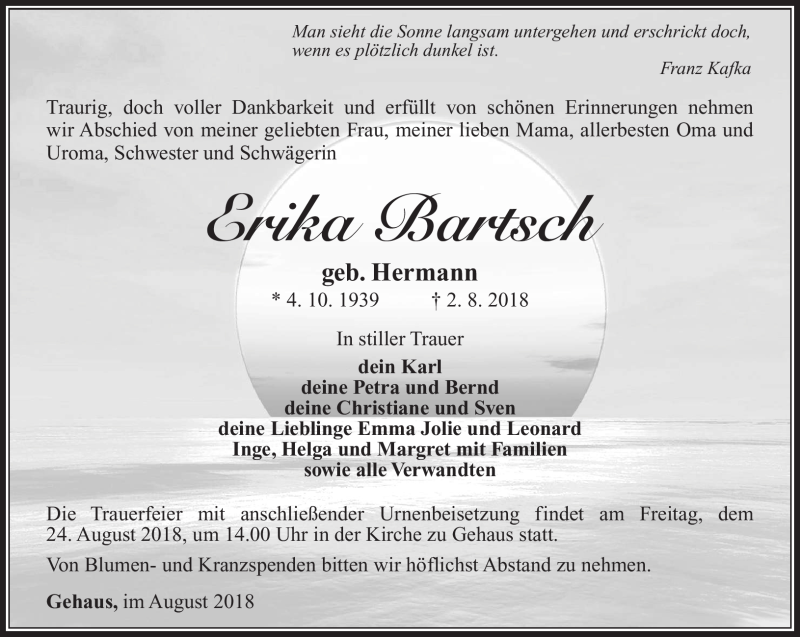 Man sieht die Sonne langsam untergehen und erschrickt doch, wenn es plötzlich dunkel ist.

Franz Kafka

Traurig, doch voller Dankbarkeit und erfüllt von schönen Erinnerungen nehmen wir Abschied von meiner geliebten Frau, meiner lieben Mama, allerbesten Oma und Uroma, Schwester und Schwägerin

Erika Bartsch

geb. Hermann

* 4. 10. 1939 † 2. 8. 2018

In stiller Trauer

dein Karl
deine Petra und Bernd
deine Christiane und Sven
deine Lieblinge Emma Jolie und Leonard
Inge, Helga und Margret mit Familien
sowie alle Verwandten

Die Trauerfeier mit anschließender Urnenbeisetzung findet am Freitag, dem 24. August 2018, um 14.00 Uhr in der Kirche zu Gehaus statt.

Von Blumen- und Kranzspenden bitten wir höflichst Abstand zu nehmen.

Gehaus, im August 2018